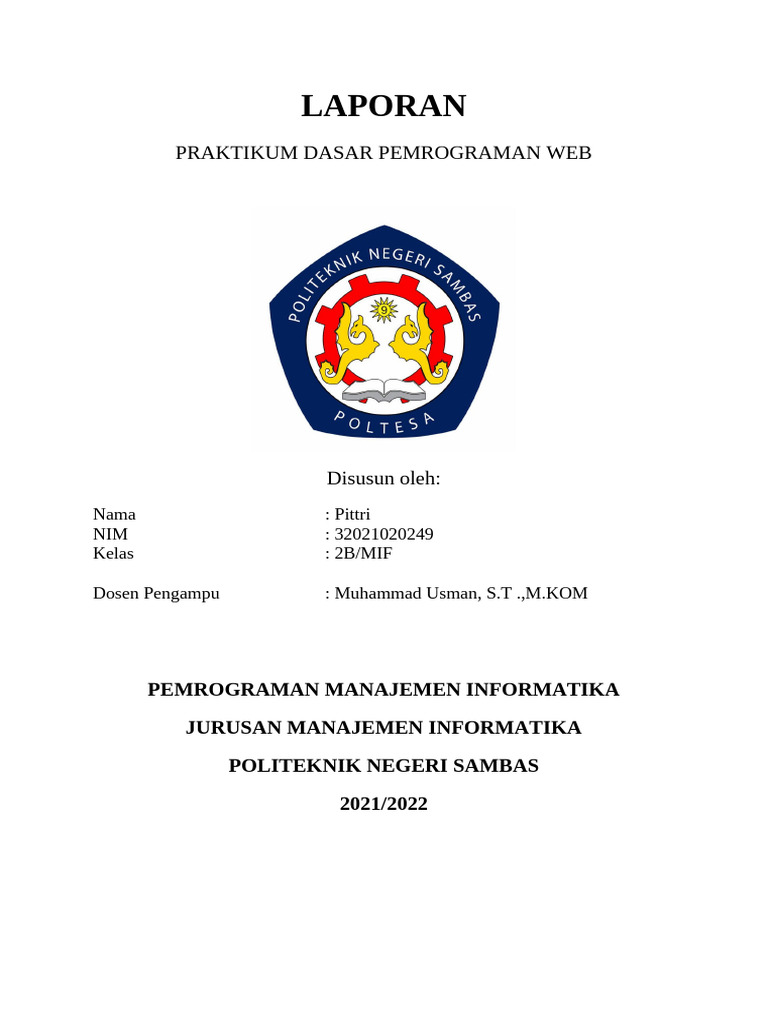 LAPORAN

PRAKTIKUM DASAR PEMROGRAMAN WEB

POLITEKNIK NEGERI SAMBAS

9

POLTESA

Disusun oleh:

Nama : Pittri
NIM : 32021020249
Kelas : 2B/MIF

Dosen Pengampu : Muhammad Usman, S.T .,M.KOM

PEMROGRAMAN MANAJEMEN INFORMATIKA

JURUSAN MANAJEMEN INFORMATIKA

POLITEKNIK NEGERI SAMBAS

2021/2022